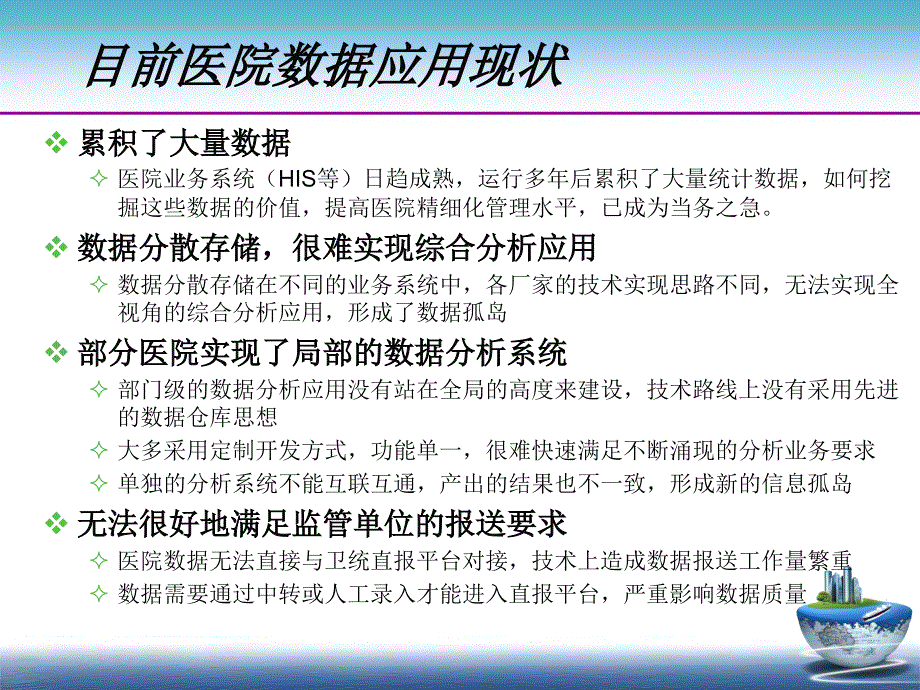 目前医院数据应用现状

❖ 累积了大量数据

✧ 医院业务系统（HIS等）日趋成熟，运行多年后累积了大量统计数据，如何挖掘这些数据的价值，提高医院精细化管理水平，已成为当务之急。

❖ 数据分散存储，很难实现综合分析应用

✧ 数据分散存储在不同的业务系统中，各厂家的技术实现思路不同，无法实现全视角的综合分析应用，形成了数据孤岛

❖ 部分医院实现了局部的数据分析系统

✧ 部门级的数据分析应用没有站在全局的高度来建设，技术路线上没有采用先进的数据仓库思想

✧ 大多采用定制开发方式，功能单一，很难快速满足不断涌现的分析业务要求

✧ 单独的分析系统不能互联互通，产出的结果也不一致，形成新的信息孤岛

❖ 无法很好地满足监管单位的报送要求

✧ 医院数据无法直接与卫统直报平台对接，技术上造成数据报送工作量繁重

✧ 数据需要通过中转或人工录入才能进入直报平台，严重影响数据质量